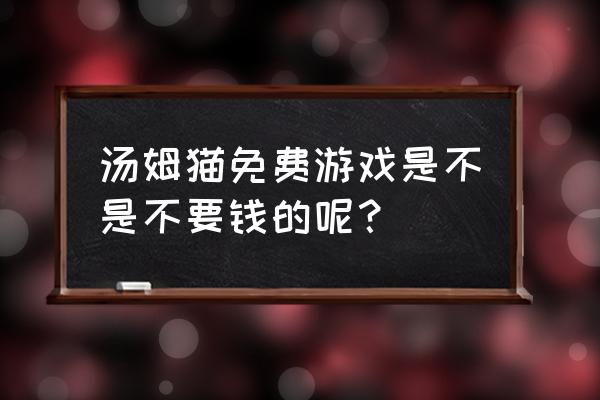 汤姆猫免费游戏是不是不要钱的呢？